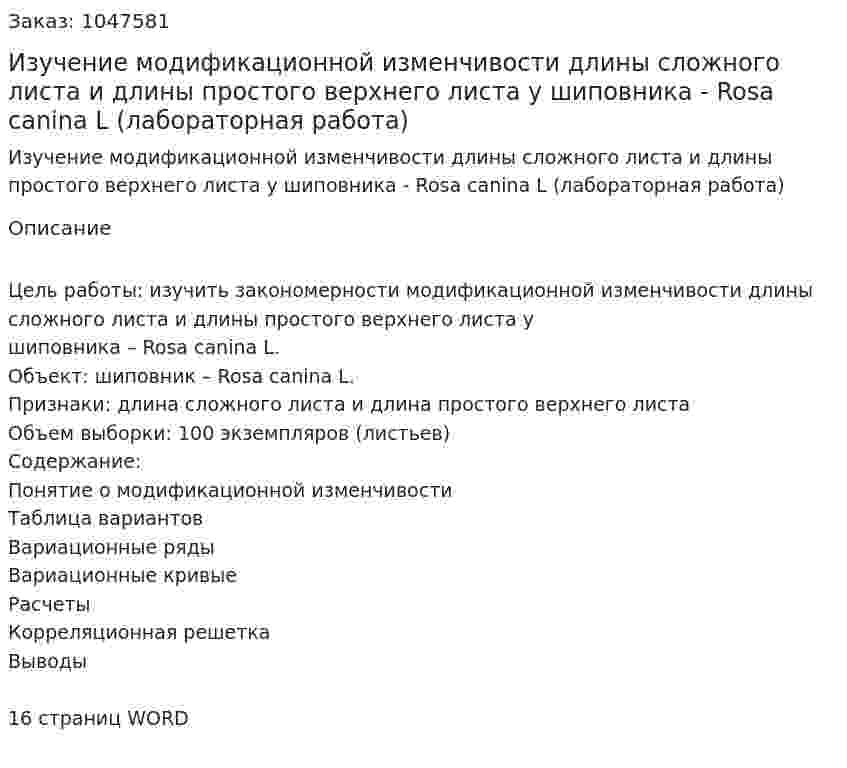 Заказ: 1047581

Изучение модификационной изменчивости длины сложного листа и длины простого верхнего листа у шиповника - Rosa canina L (лабораторная работа)

Изучение модификационной изменчивости длины сложного листа и длины простого верхнего листа у шиповника - Rosa canina L (лабораторная работа)

Описание

Цель работы: изучить закономерности модификационной изменчивости длины сложного листа и длины простого верхнего листа у шиповника – Rosa canina L.
Объект: шиповник – Rosa canina L.
Признаки: длина сложного листа и длина простого верхнего листа
Объем выборки: 100 экземпляров (листьев)
Содержание:
Понятие о модификационной изменчивости
Таблица вариантов
Вариационные ряды
Вариационные кривые
Расчеты
Корреляционная решетка
Выводы

16 страниц WORD